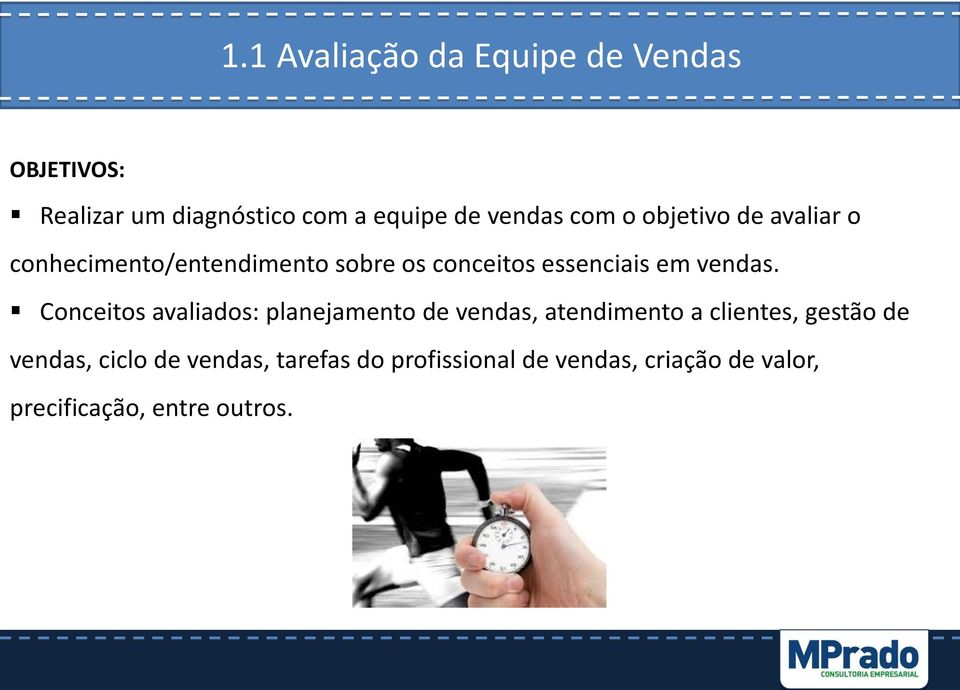 1.1 Avaliação da Equipe de Vendas

OBJETIVOS:

▪ Realizar um diagnóstico com a equipe de vendas com o objetivo de avaliar o conhecimento/entendimento sobre os conceitos essenciais em vendas.

▪ Conceitos avaliados: planejamento de vendas, atendimento a clientes, gestão de vendas, ciclo de vendas, tarefas do profissional de vendas, criação de valor, precificação, entre outros.

MPrado
CONSULTORIA EMPRESARIAL